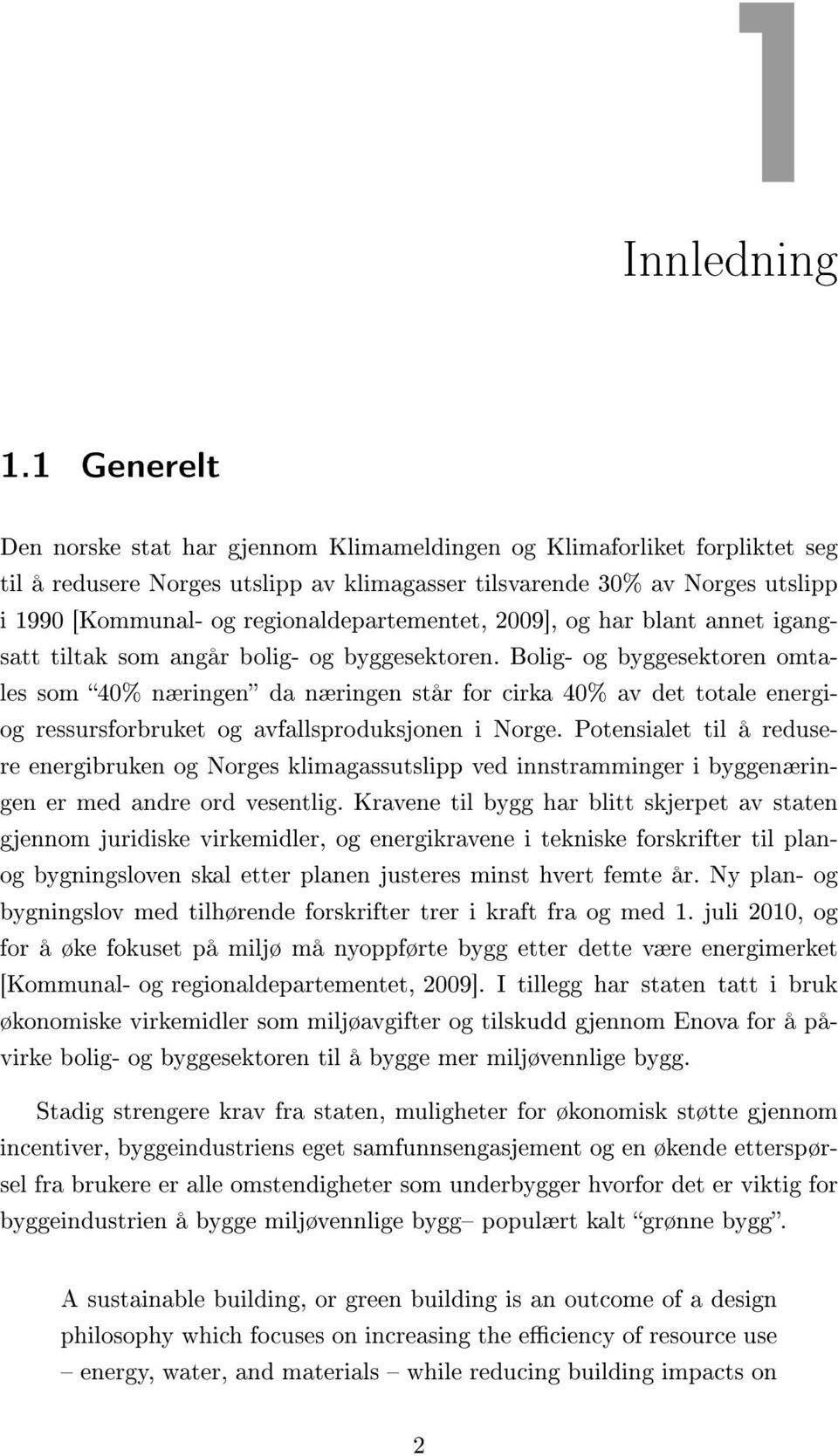 1

Innledning

1.1 Generelt

Den norske stat har gjennom Klimameldingen og Klimaforliket forpliktet seg til å redusere Norges utslipp av klimagasser tilsvarende 30% av Norges utslipp i 1990 [Kommunal- og regionaldepartementet, 2009], og har blant annet igangsatt tiltak som angår bolig- og byggesektoren. Bolig- og byggesektoren omtales som "40% næringen" da næringen står for cirka 40% av det totale energi- og ressursforbruket og avfallsproduksjonen i Norge. Potensialet til å redusere energibruken og Norges klimagassutslipp ved innstramminger i byggenæringen er med andre ord vesentlig. Kravene til bygg har blitt skjerpet av staten gjennom juridiske virkemidler, og energikravene i tekniske forskrifter til plan- og bygningsloven skal etter planen justeres minst hvert femte år. Ny plan- og bygningslov med tilhørende forskrifter trer i kraft fra og med 1. juli 2010, og for å øke fokuset på miljø må nyoppførte bygg etter dette være energimerket [Kommunal- og regionaldepartementet, 2009]. I tillegg har staten tatt i bruk økonomiske virkemidler som miljøavgifter og tilskudd gjennom Enova for å påvirke bolig- og byggesektoren til å bygge mer miljøvennlige bygg.

Stadig strengere krav fra staten, muligheter for økonomisk støtte gjennom incentiver, byggeindustriens eget samfunnsengasjement og en økende etterspørsel fra brukere er alle omstendigheter som underbygger hvorfor det er viktig for byggeindustrien å bygge miljøvennlige bygg– populært kalt "grønne bygg".

A sustainable building, or green building is an outcome of a design philosophy which focuses on increasing the efficiency of resource use – energy, water, and materials – while reducing building impacts on

2